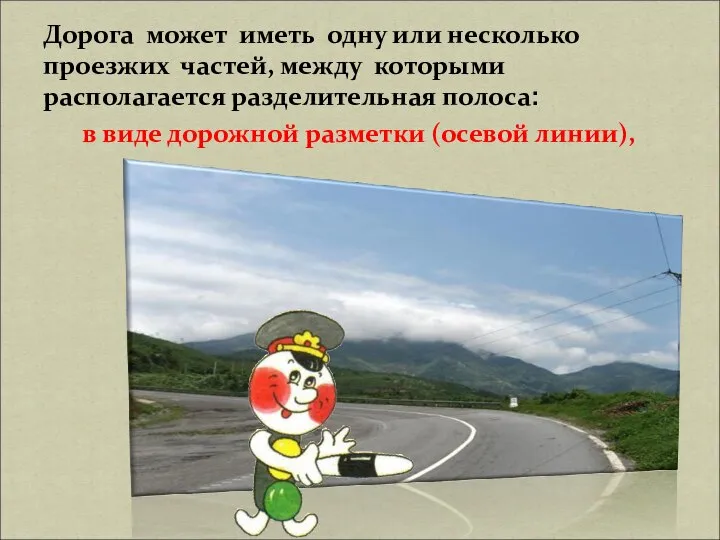 Дорога может иметь одну или несколько проезжих частей, между которыми располагается разделительная полоса:

в виде дорожной разметки (осевой линии),